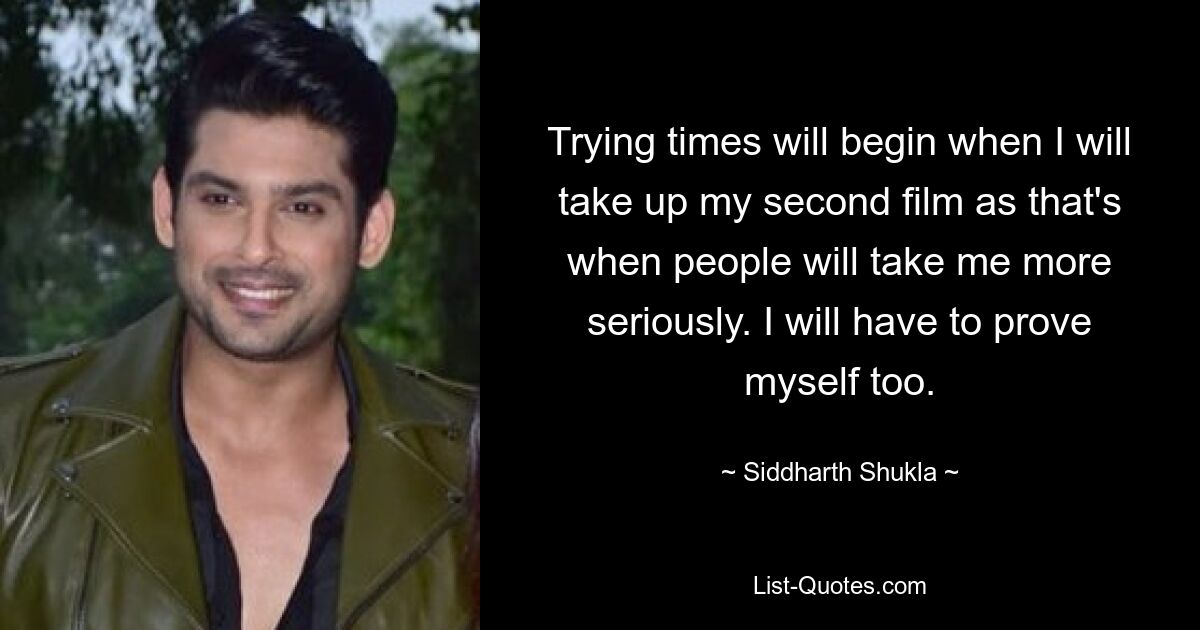 Trying times will begin when I will take up my second film as that's when people will take me more seriously. I will have to prove myself too.

~ Siddharth Shukla ~

List-Quotes.com